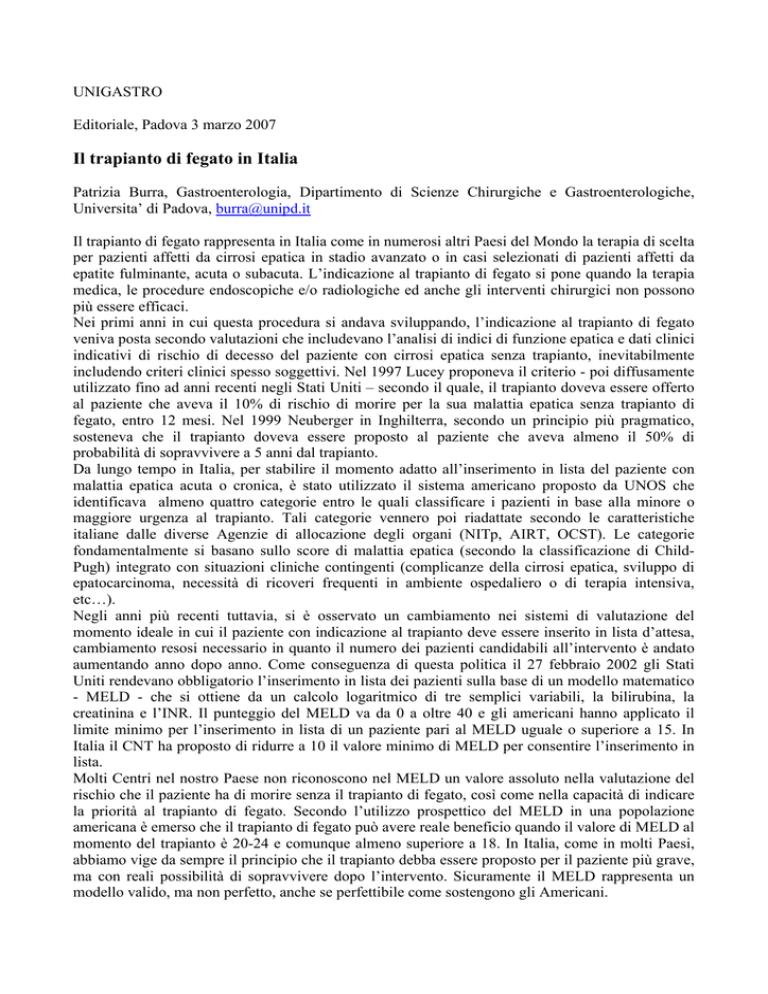 UNIGASTRO

Editoriale, Padova 3 marzo 2007

Il trapianto di fegato in Italia

Patrizia Burra, Gastroenterologia, Dipartimento di Scienze Chirurgiche e Gastroenterologiche, Universita' di Padova, burra@unipd.it

Il trapianto di fegato rappresenta in Italia come in numerosi altri Paesi del Mondo la terapia di scelta per pazienti affetti da cirrosi epatica in stadio avanzato o in casi selezionati di pazienti affetti da epatite fulminante, acuta o subacuta. L'indicazione al trapianto di fegato si pone quando la terapia medica, le procedure endoscopiche e/o radiologiche ed anche gli interventi chirurgici non possono più essere efficaci.
Nei primi anni in cui questa procedura si andava sviluppando, l'indicazione al trapianto di fegato veniva posta secondo valutazioni che includevano l'analisi di indici di funzione epatica e dati clinici indicativi di rischio di decesso del paziente con cirrosi epatica senza trapianto, inevitabilmente includendo criteri clinici spesso soggettivi. Nel 1997 Lucey proponeva il criterio - poi diffusamente utilizzato fino ad anni recenti negli Stati Uniti – secondo il quale, il trapianto doveva essere offerto al paziente che aveva il 10% di rischio di morire per la sua malattia epatica senza trapianto di fegato, entro 12 mesi. Nel 1999 Neuberger in Inghilterra, secondo un principio più pragmatico, sosteneva che il trapianto doveva essere proposto al paziente che aveva almeno il 50% di probabilità di sopravvivere a 5 anni dal trapianto.
Da lungo tempo in Italia, per stabilire il momento adatto all'inserimento in lista del paziente con malattia epatica acuta o cronica, è stato utilizzato il sistema americano proposto da UNOS che identificava almeno quattro categorie entro le quali classificare i pazienti in base alla minore o maggiore urgenza al trapianto. Tali categorie vennero poi riadattate secondo le caratteristiche italiane dalle diverse Agenzie di allocazione degli organi (NITp, AIRT, OCST). Le categorie fondamentalmente si basano sullo score di malattia epatica (secondo la classificazione di Child-Pugh) integrato con situazioni cliniche contingenti (complicanze della cirrosi epatica, sviluppo di epatocarcinoma, necessità di ricoveri frequenti in ambiente ospedaliero o di terapia intensiva, etc…).
Negli anni più recenti tuttavia, si è osservato un cambiamento nei sistemi di valutazione del momento ideale in cui il paziente con indicazione al trapianto deve essere inserito in lista d'attesa, cambiamento resosi necessario in quanto il numero dei pazienti candidabili all'intervento è andato aumentando anno dopo anno. Come conseguenza di questa politica il 27 febbraio 2002 gli Stati Uniti rendevano obbligatorio l'inserimento in lista dei pazienti sulla base di un modello matematico - MELD - che si ottiene da un calcolo logaritmico di tre semplici variabili, la bilirubina, la creatinina e l'INR. Il punteggio del MELD va da 0 a oltre 40 e gli americani hanno applicato il limite minimo per l'inserimento in lista di un paziente pari al MELD uguale o superiore a 15. In Italia il CNT ha proposto di ridurre a 10 il valore minimo di MELD per consentire l'inserimento in lista.
Molti Centri nel nostro Paese non riconoscono nel MELD un valore assoluto nella valutazione del rischio che il paziente ha di morire senza il trapianto di fegato, così come nella capacità di indicare la priorità al trapianto di fegato. Secondo l'utilizzo prospettico del MELD in una popolazione americana è emerso che il trapianto di fegato può avere reale beneficio quando il valore di MELD al momento del trapianto è 20-24 e comunque almeno superiore a 18. In Italia, come in molti Paesi, abbiamo vige da sempre il principio che il trapianto debba essere proposto per il paziente più grave, ma con reali possibilità di sopravvivere dopo l'intervento. Sicuramente il MELD rappresenta un modello valido, ma non perfetto, anche se perfettibile come sostengono gli Americani.